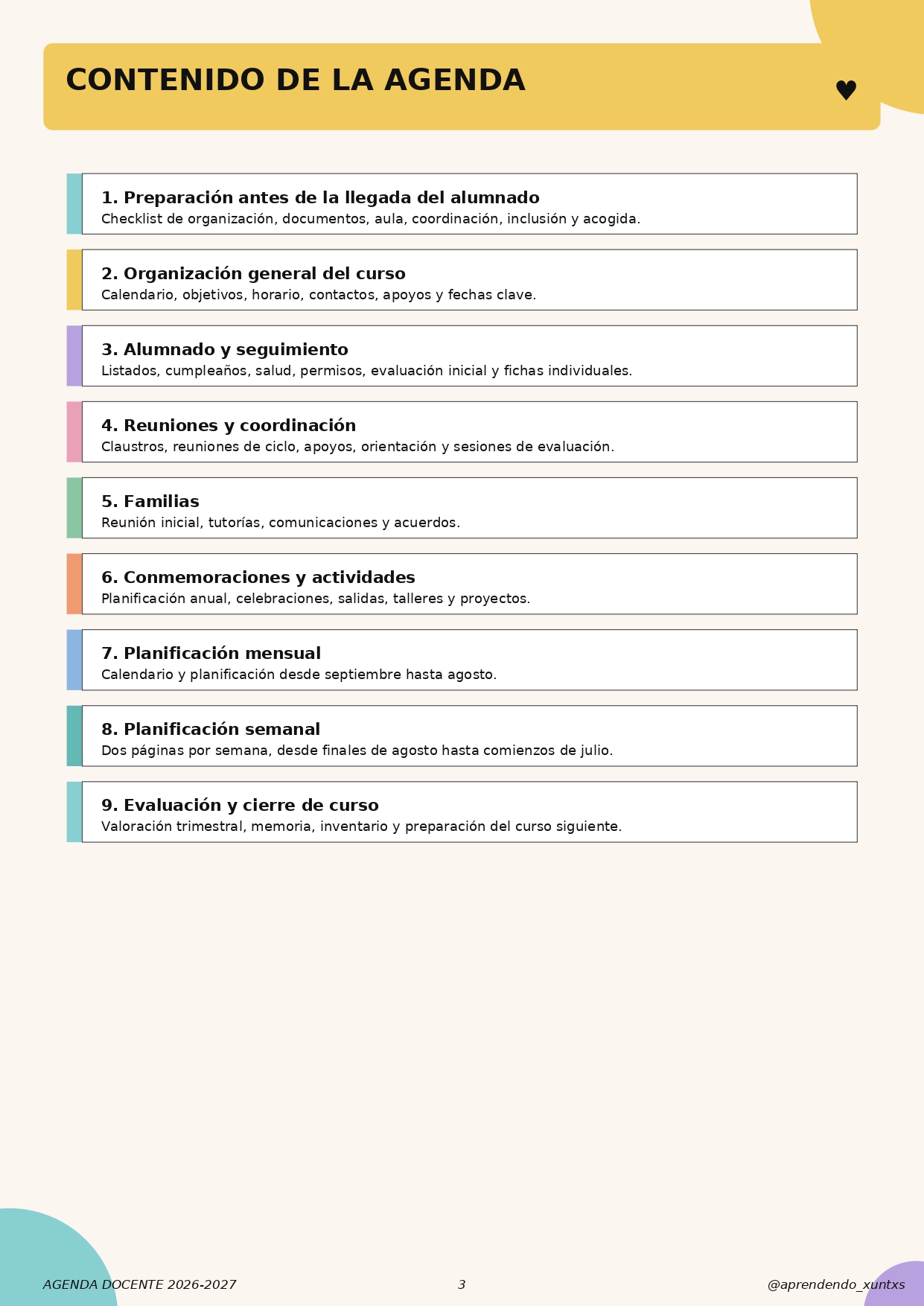 CONTENIDO DE LA AGENDA ♥

1. Preparación antes de la llegada del alumnado
Checklist de organización, documentos, aula, coordinación, inclusión y acogida.

2. Organización general del curso
Calendario, objetivos, horario, contactos, apoyos y fechas clave.

3. Alumnado y seguimiento
Listados, cumpleaños, salud, permisos, evaluación inicial y fichas individuales.

4. Reuniones y coordinación
Claustros, reuniones de ciclo, apoyos, orientación y sesiones de evaluación.

5. Familias
Reunión inicial, tutorías, comunicaciones y acuerdos.

6. Conmemoraciones y actividades
Planificación anual, celebraciones, salidas, talleres y proyectos.

7. Planificación mensual
Calendario y planificación desde septiembre hasta agosto.

8. Planificación semanal
Dos páginas por semana, desde finales de agosto hasta comienzos de julio.

9. Evaluación y cierre de curso
Valoración trimestral, memoria, inventario y preparación del curso siguiente.

AGENDA DOCENTE 2026-2027
3
@aprendendo_xuntxs